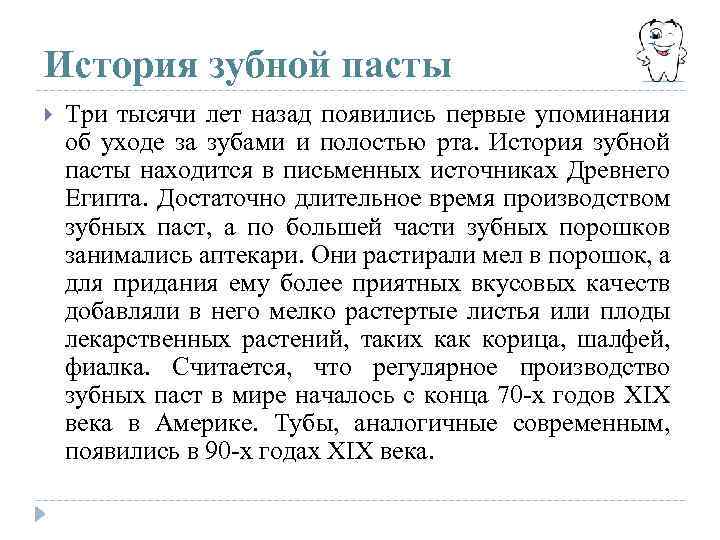 История зубной пасты

Три тысячи лет назад появились первые упоминания об уходе за зубами и полостью рта. История зубной пасты находится в письменных источниках Древнего Египта. Достаточно длительное время производством зубных паст, а по большей части зубных порошков занимались аптекари. Они растирали мел в порошок, а для придания ему более приятных вкусовых качеств добавляли в него мелко растертые листья или плоды лекарственных растений, таких как корица, шалфей, фиалка. Считается, что регулярное производство зубных паст в мире началось с конца 70-х годов XIX века в Америке. Тубы, аналогичные современным, появились в 90-х годах XIX века.